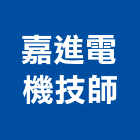 嘉進電
機技師